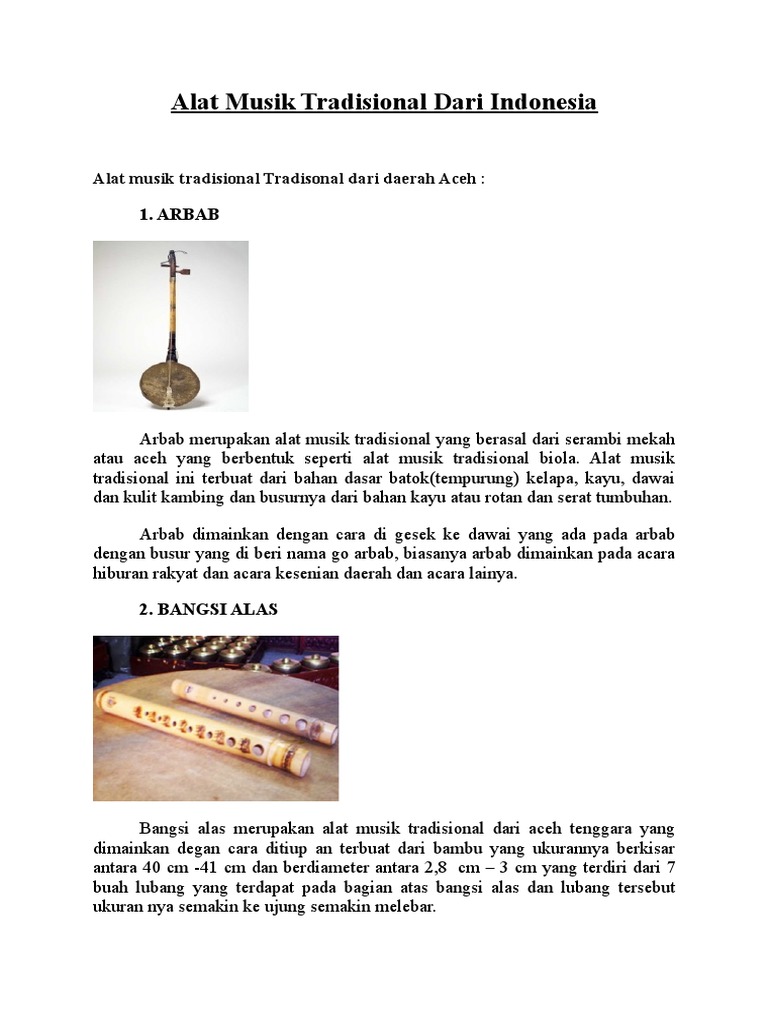 Alat Musik Tradisional Dari Indonesia

Alat musik tradisional Tradisonal dari daerah Aceh :

1. ARBAB

Arbab merupakan alat musik tradisional yang berasal dari serambi mekah atau aceh yang berbentuk seperti alat musik tradisional biola. Alat musik tradisional ini terbuat dari bahan dasar batok(tempurung) kelapa, kayu, dawai dan kulit kambing dan busurnya dari bahan kayu atau rotan dan serat tumbuhan.

Arbab dimainkan dengan cara di gesek ke dawai yang ada pada arbab dengan busur yang di beri nama go arbab, biasanya arbab dimainkan pada acara hiburan rakyat dan acara kesenian daerah dan acara lainya.

2. BANGSI ALAS

Bangsi alas merupakan alat musik tradisional dari aceh tenggara yang dimainkan degan cara ditiup an terbuat dari bambu yang ukurannya berkisar antara 40 cm -41 cm dan berdiameter antara 2,8 cm – 3 cm yang terdiri dari 7 buah lubang yang terdapat pada bagian atas bangsi alas dan lubang tersebut ukuran nya semakin ke ujung semakin melebar.